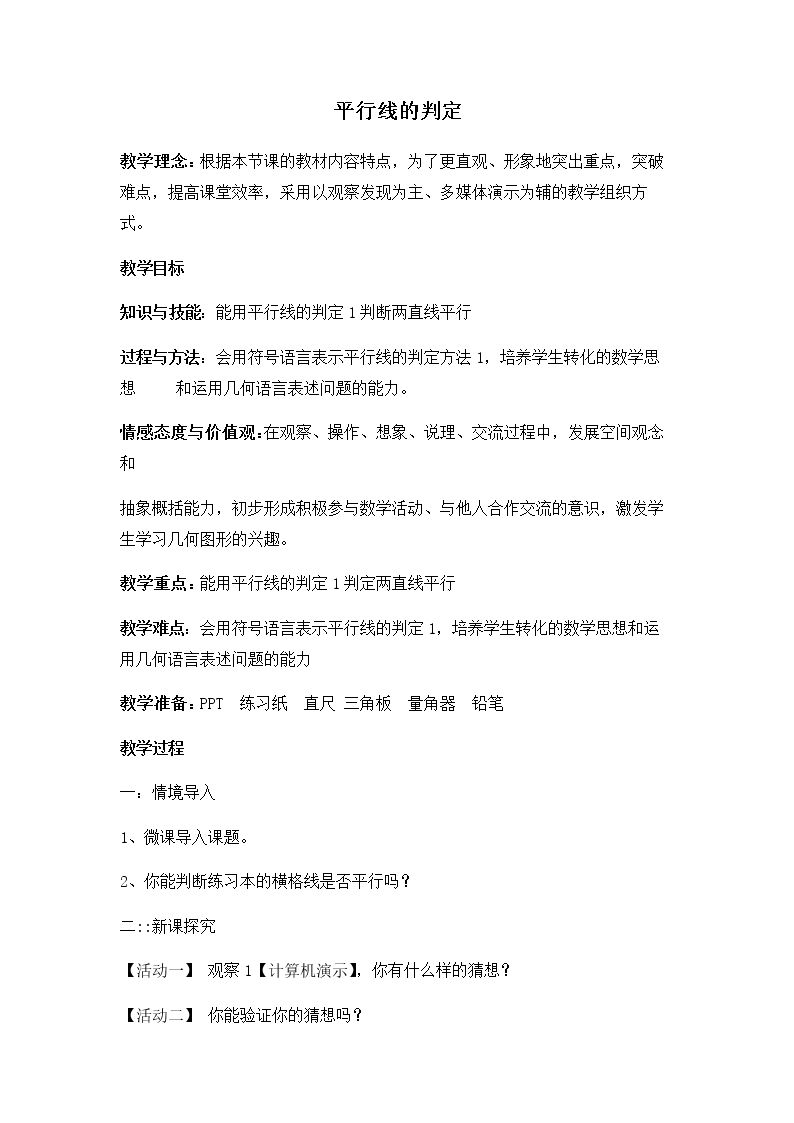 平行线的判定

教学理念：根据本节课的教材内容特点，为了更直观、形象地突出重点，突破难点，提高课堂效率，采用以观察发现为主、多媒体演示为辅的教学组织方式。

教学目标

知识与技能：能用平行线的判定1判断两直线平行

过程与方法：会用符号语言表示平行线的判定方法1，培养学生转化的数学思想 和运用几何语言表述问题的能力。

情感态度与价值观：在观察、操作、想象、说理、交流过程中，发展空间观念和

抽象概括能力，初步形成积极参与数学活动、与他人合作交流的意识，激发学生学习几何图形的兴趣。

教学重点：能用平行线的判定1判定两直线平行

教学难点：会用符号语言表示平行线的判定1，培养学生转化的数学思想和运用几何语言表述问题的能力

教学准备：PPT 练习纸 直尺 三角板 量角器 铅笔

教学过程

一：情境导入

1、微课导入课题。

2、你能判断练习本的横格线是否平行吗？

二：:新课探究

【活动一】 观察1【计算机演示】，你有什么样的猜想？

【活动二】 你能验证你的猜想吗？